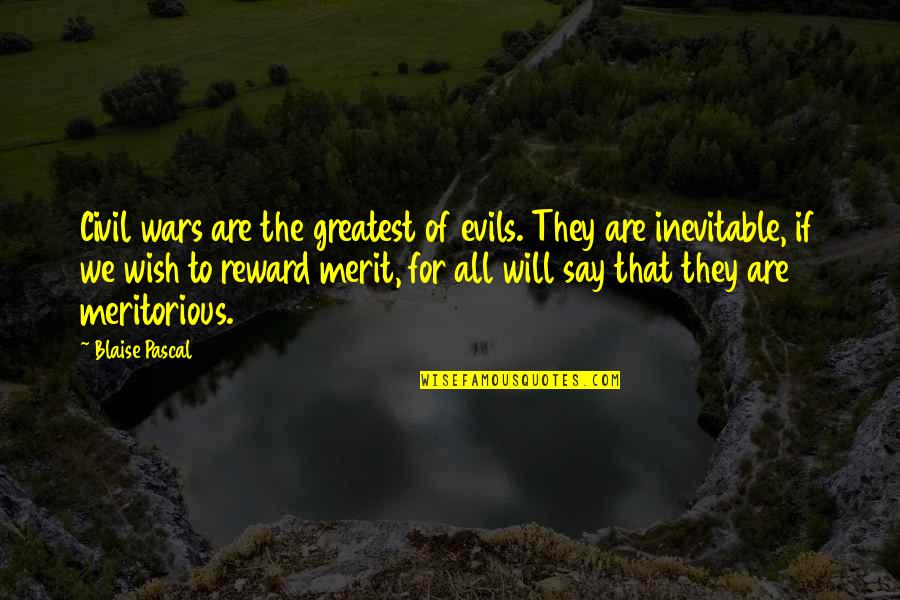 Civil wars are the greatest of evils. They are inevitable, if we wish to reward merit, for all will say that they are meritorious.

~ Blaise Pascal

WISEFAMOUSQUOTES.COM